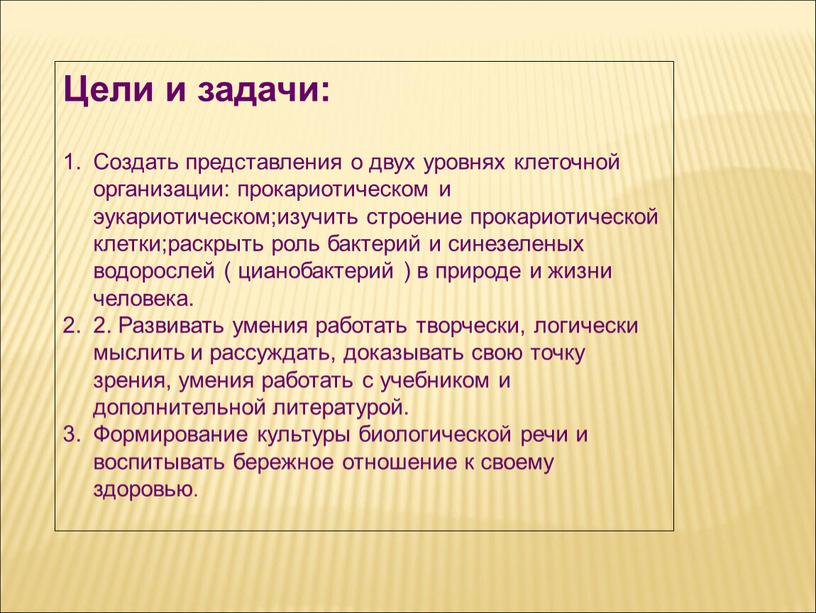 Цели и задачи:

1. Создать представления о двух уровнях клеточной организации: прокариотическом и эукариотическом;изучить строение прокариотической клетки;раскрыть роль бактерий и синезеленых водорослей ( цианобактерий ) в природе и жизни человека.
2. 2. Развивать умения работать творчески, логически мыслить и рассуждать, доказывать свою точку зрения, умения работать с учебником и дополнительной литературой.
3. Формирование культуры биологической речи и воспитывать бережное отношение к своему здоровью.